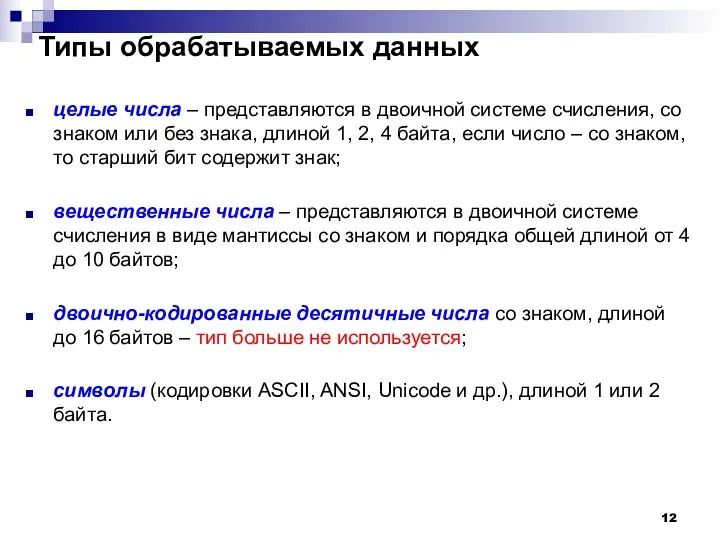 Типы обрабатываемых данных

целые числа – представляются в двоичной системе счисления, со знаком или без знака, длиной 1, 2, 4 байта, если число – со знаком, то старший бит содержит знак;

вещественные числа – представляются в двоичной системе счисления в виде мантиссы со знаком и порядка общей длиной от 4 до 10 байтов;

двоично-кодированные десятичные числа со знаком, длиной до 16 байтов – тип больше не используется;

символы (кодировки ASCII, ANSI, Unicode и др.), длиной 1 или 2 байта.

12